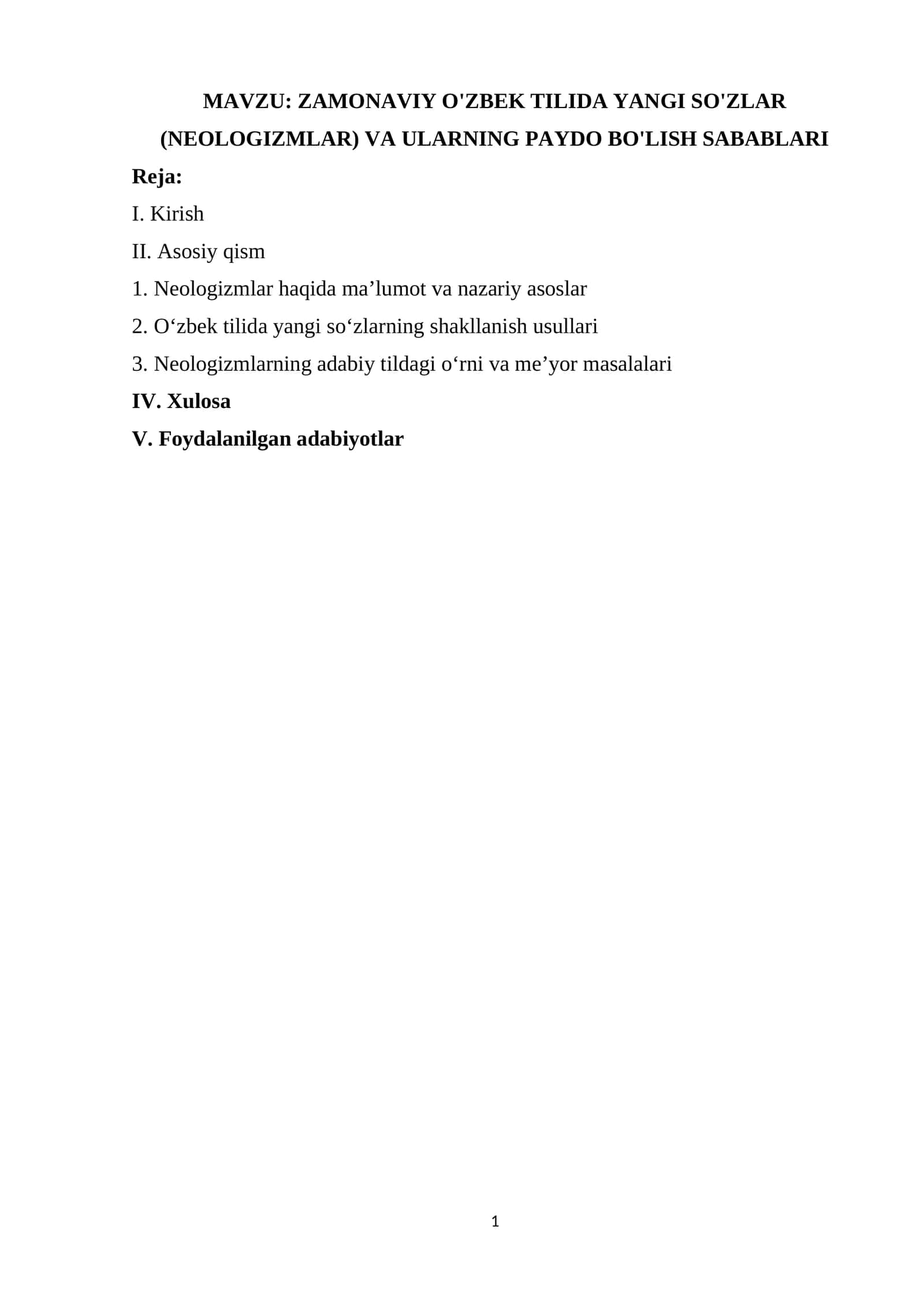 MAVZU: ZAMONAVIY O'ZBEK TILIDA YANGI SO'ZLAR (NEOLOGIZMLAR) VA ULARNING PAYDO BO'LISH SABABLARI

Reja:

I. Kirish

II. Asosiy qism

1. Neologizmlar haqida ma'lumot va nazariy asoslar

2. O'zbek tilida yangi so'zlarning shakllanish usullari

3. Neologizmlarning adabiy tildagi o'rni va me'yor masalalari

IV. Xulosa

V. Foydalanilgan adabiyotlar

1